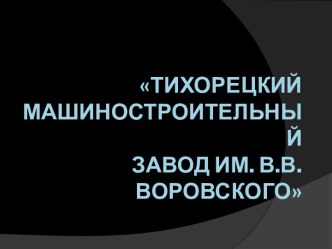 «ТИХОРЕЦКИЙ МАШИНОСТРОИТЕЛЬНЫЙ
ЗАВОД ИМ. В.В. ВОРОВСКОГО»